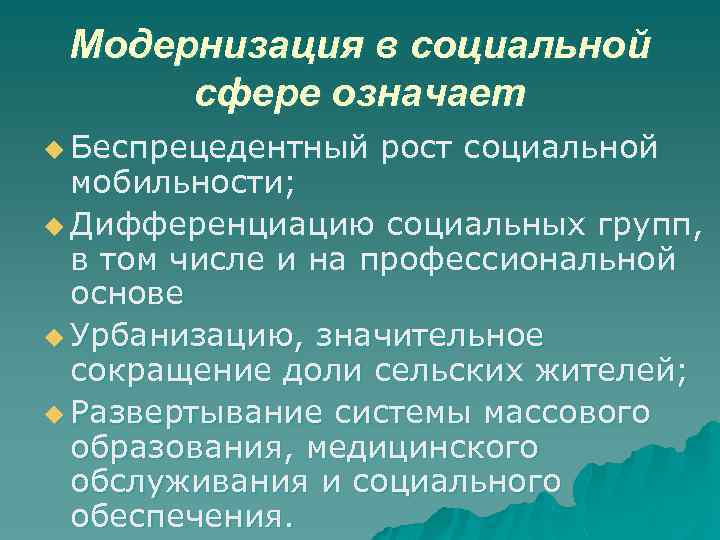 Модернизация в социальной сфере означает

Беспрецедентный рост социальной мобильности;

Дифференциацию социальных групп, в том числе и на профессиональной основе

Урбанизацию, значительное сокращение доли сельских жителей;

Развертывание системы массового образования, медицинского обслуживания и социального обеспечения.